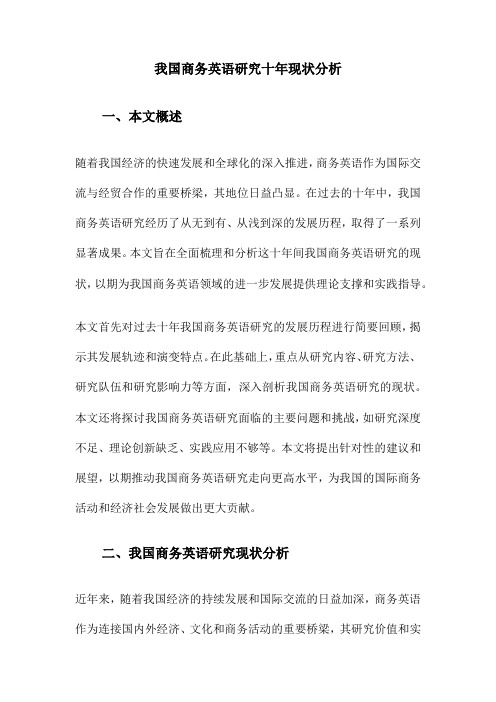 我国商务英语研究十年现状分析

一、本文概述

随着我国经济的快速发展和全球化的深入推进，商务英语作为国际交流与经贸合作的重要桥梁，其地位日益凸显。在过去的十年中，我国商务英语研究经历了从无到有、从浅到深的发展历程，取得了一系列显著成果。本文旨在全面梳理和分析这十年间我国商务英语研究的现状，以期为我国商务英语领域的进一步发展提供理论支撑和实践指导。

本文首先对过去十年我国商务英语研究的发展历程进行简要回顾，揭示其发展轨迹和演变特点。在此基础上，重点从研究内容、研究方法、研究队伍和研究影响力等方面，深入剖析我国商务英语研究的现状。本文还将探讨我国商务英语研究面临的主要问题和挑战，如研究深度不足、理论创新缺乏、实践应用不够等。本文将提出针对性的建议和展望，以期推动我国商务英语研究走向更高水平，为我国的国际商务活动和经济社会发展做出更大贡献。

二、我国商务英语研究现状分析

近年来，随着我国经济的持续发展和国际交流的日益加深，商务英语作为连接国内外经济、文化和商务活动的重要桥梁，其研究价值和实